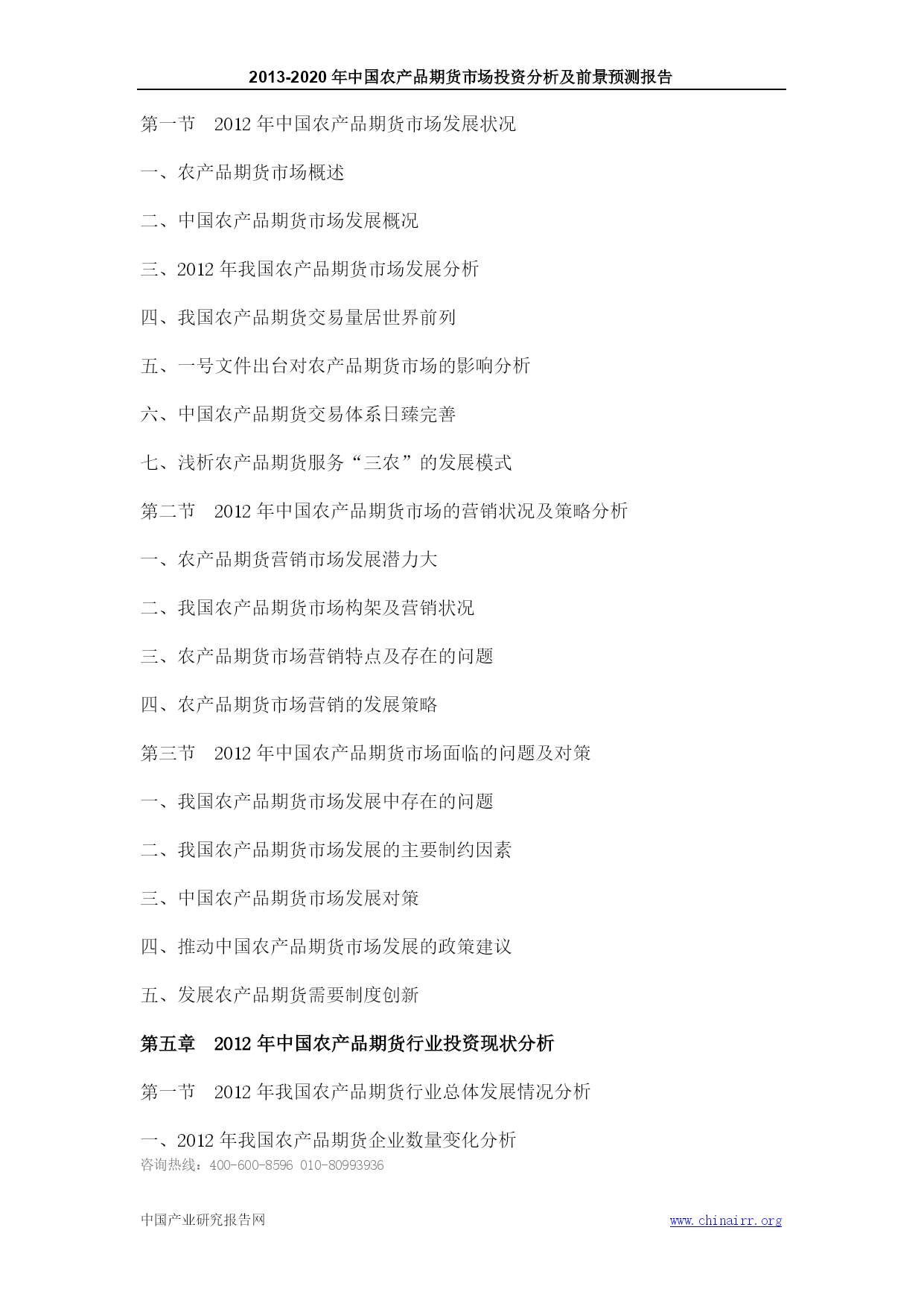 2013-2020 年中国农产品期货市场投资分析及前景预测报告

第一节　2012 年中国农产品期货市场发展状况

一、农产品期货市场概述

二、中国农产品期货市场发展概况

三、2012 年我国农产品期货市场发展分析

四、我国农产品期货交易量居世界前列

五、一号文件出台对农产品期货市场的影响分析

六、中国农产品期货交易体系日臻完善

七、浅析农产品期货服务“三农”的发展模式

第二节　2012 年中国农产品期货市场的营销状况及策略分析

一、农产品期货营销市场发展潜力大

二、我国农产品期货市场构架及营销状况

三、农产品期货市场营销特点及存在的问题

四、农产品期货市场营销的发展策略

第三节　2012 年中国农产品期货市场面临的问题及对策

一、我国农产品期货市场发展中存在的问题

二、我国农产品期货市场发展的主要制约因素

三、中国农产品期货市场发展对策

四、推动中国农产品期货市场发展的政策建议

五、发展农产品期货需要制度创新

第五章　2012 年中国农产品期货行业投资现状分析

第一节　2012 年我国农产品期货行业总体发展情况分析

一、2012 年我国农产品期货企业数量变化分析

咨询热线：400-600-8596 010-80993936

中国产业研究报告网　www.chinairr.org